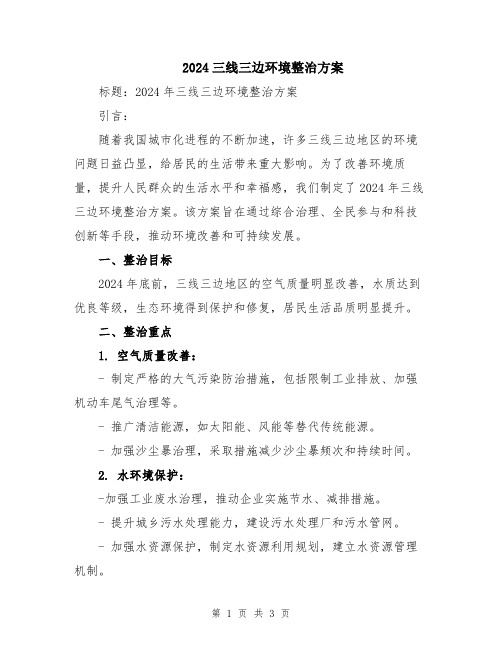 2024三线三边环境整治方案

标题：2024年三线三边环境整治方案

引言：

随着我国城市化进程的不断加速，许多三线三边地区的环境问题日益凸显，给居民的生活带来重大影响。为了改善环境质量，提升人民群众的生活水平和幸福感，我们制定了2024年三线三边环境整治方案。该方案旨在通过综合治理、全民参与和科技创新等手段，推动环境改善和可持续发展。

一、整治目标

2024年底前，三线三边地区的空气质量明显改善，水质达到优良等级，生态环境得到保护和修复，居民生活品质明显提升。

二、整治重点

1. 空气质量改善：

- 制定严格的大气污染防治措施，包括限制工业排放、加强机动车尾气治理等。

- 推广清洁能源，如太阳能、风能等替代传统能源。

- 加强沙尘暴治理，采取措施减少沙尘暴频次和持续时间。

2. 水环境保护：

-加强工业废水治理，推动企业实施节水、减排措施。

- 提升城乡污水处理能力，建设污水处理厂和污水管网。

- 加强水资源保护，制定水资源利用规划，建立水资源管理机制。

第 1 页 共 3 页